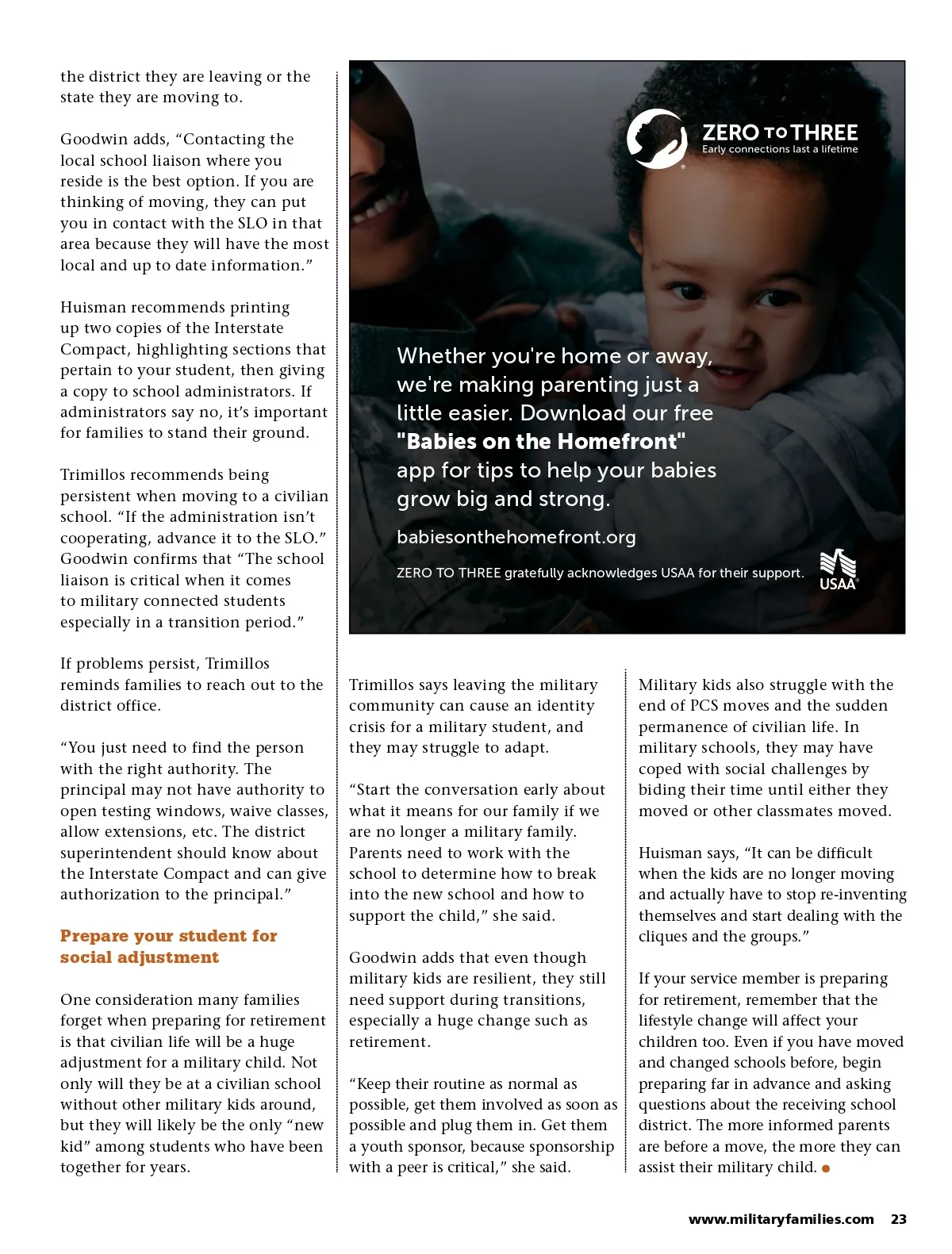 the district they are leaving or the state they are moving to.

Goodwin adds, “Contacting the local school liaison where you reside is the best option. If you are thinking of moving, they can put you in contact with the SLO in that area because they will have the most local and up to date information.”

Huisman recommends printing up two copies of the Interstate Compact, highlighting sections that pertain to your student, then giving a copy to school administrators. If administrators say no, it’s important for families to stand their ground.

Trimillos recommends being persistent when moving to a civilian school. “If the administration isn’t cooperating, advance it to the SLO.” Goodwin confirms that “The school liaison is critical when it comes to military connected students especially in a transition period.”

If problems persist, Trimillos reminds families to reach out to the district office.

“You just need to find the person with the right authority. The principal may not have authority to open testing windows, waive classes, allow extensions, etc. The district superintendent should know about the Interstate Compact and can give authorization to the principal.”

Prepare your student for social adjustment

One consideration many families forget when preparing for retirement is that civilian life will be a huge adjustment for a military child. Not only will they be at a civilian school without other military kids around, but they will likely be the only “new kid” among students who have been together for years.

ZERO TO THREE
Early connections last a lifetime

Whether you're home or away, we're making parenting just a little easier. Download our free "Babies on the Homefront" app for tips to help your babies grow big and strong.

babiesonthehomefront.org

ZERO TO THREE gratefully acknowledges USAA for their support.

USAA

Trimillos says leaving the military community can cause an identity crisis for a military student, and they may struggle to adapt.

“Start the conversation early about what it means for our family if we are no longer a military family. Parents need to work with the school to determine how to break into the new school and how to support the child,” she said.

Goodwin adds that even though military kids are resilient, they still need support during transitions, especially a huge change such as retirement.

“Keep their routine as normal as possible, get them involved as soon as possible and plug them in. Get them a youth sponsor, because sponsorship with a peer is critical,” she said.

Military kids also struggle with the end of PCS moves and the sudden permanence of civilian life. In military schools, they may have coped with social challenges by biding their time until either they moved or other classmates moved.

Huisman says, “It can be difficult when the kids are no longer moving and actually have to stop re-inventing themselves and start dealing with the cliques and the groups.”

If your service member is preparing for retirement, remember that the lifestyle change will affect your children too. Even if you have moved and changed schools before, begin preparing far in advance and asking questions about the receiving school district. The more informed parents are before a move, the more they can assist their military child.

www.militaryfamilies.com 23